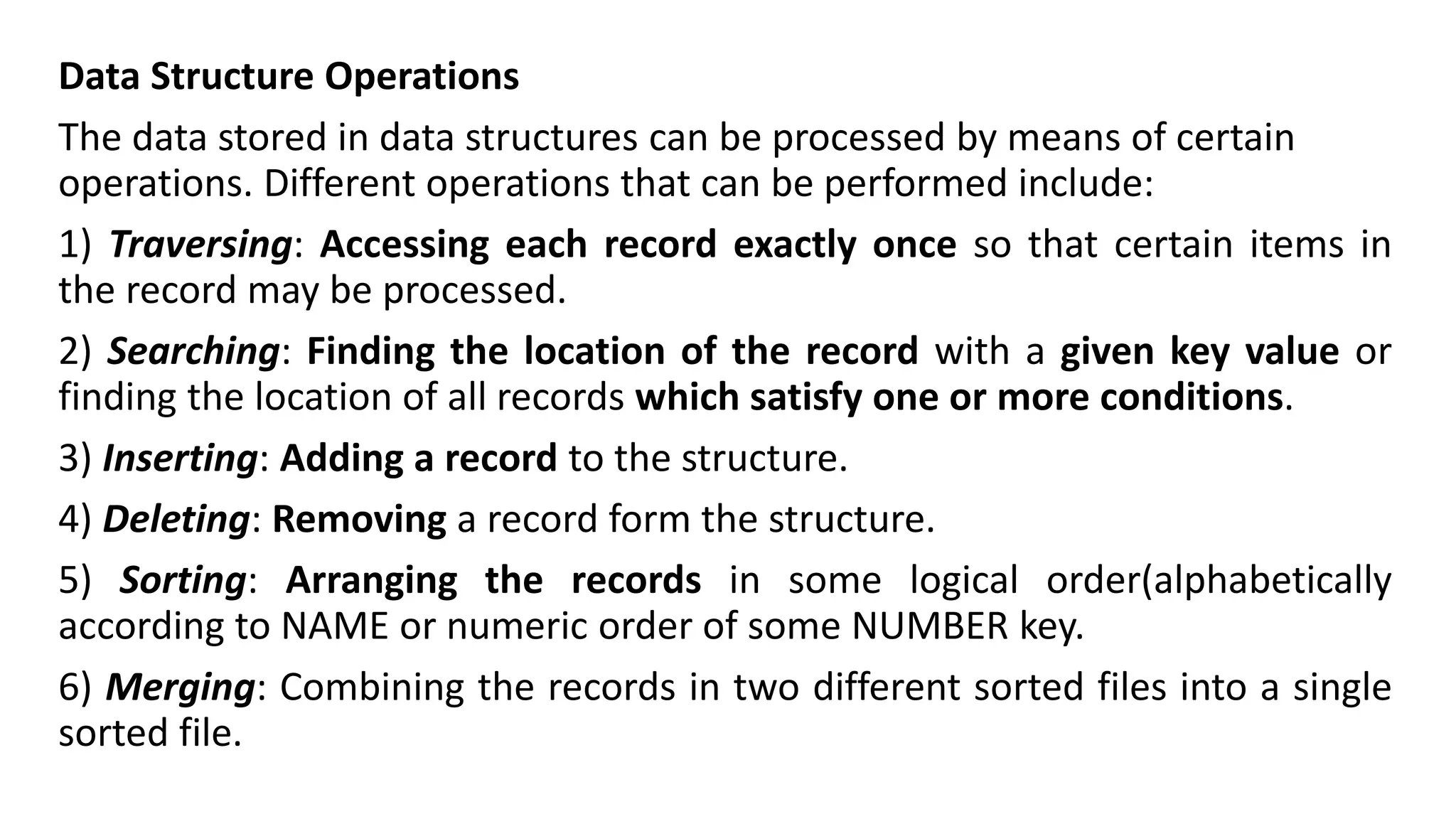 Data Structure Operations

The data stored in data structures can be processed by means of certain operations. Different operations that can be performed include:

1) Traversing: Accessing each record exactly once so that certain items in the record may be processed.

2) Searching: Finding the location of the record with a given key value or finding the location of all records which satisfy one or more conditions.

3) Inserting: Adding a record to the structure.

4) Deleting: Removing a record form the structure.

5) Sorting: Arranging the records in some logical order(alphabetically according to NAME or numeric order of some NUMBER key.

6) Merging: Combining the records in two different sorted files into a single sorted file.